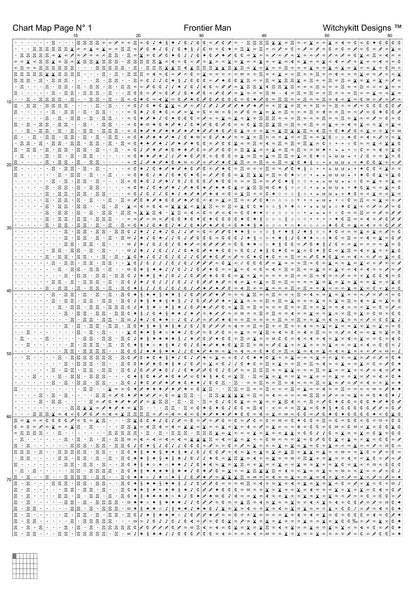 Chart Map Page N° 1

Frontier Man

Witchykitt Designs ™

10 20 30 40 50 60

10
20
30
40
50
60
70